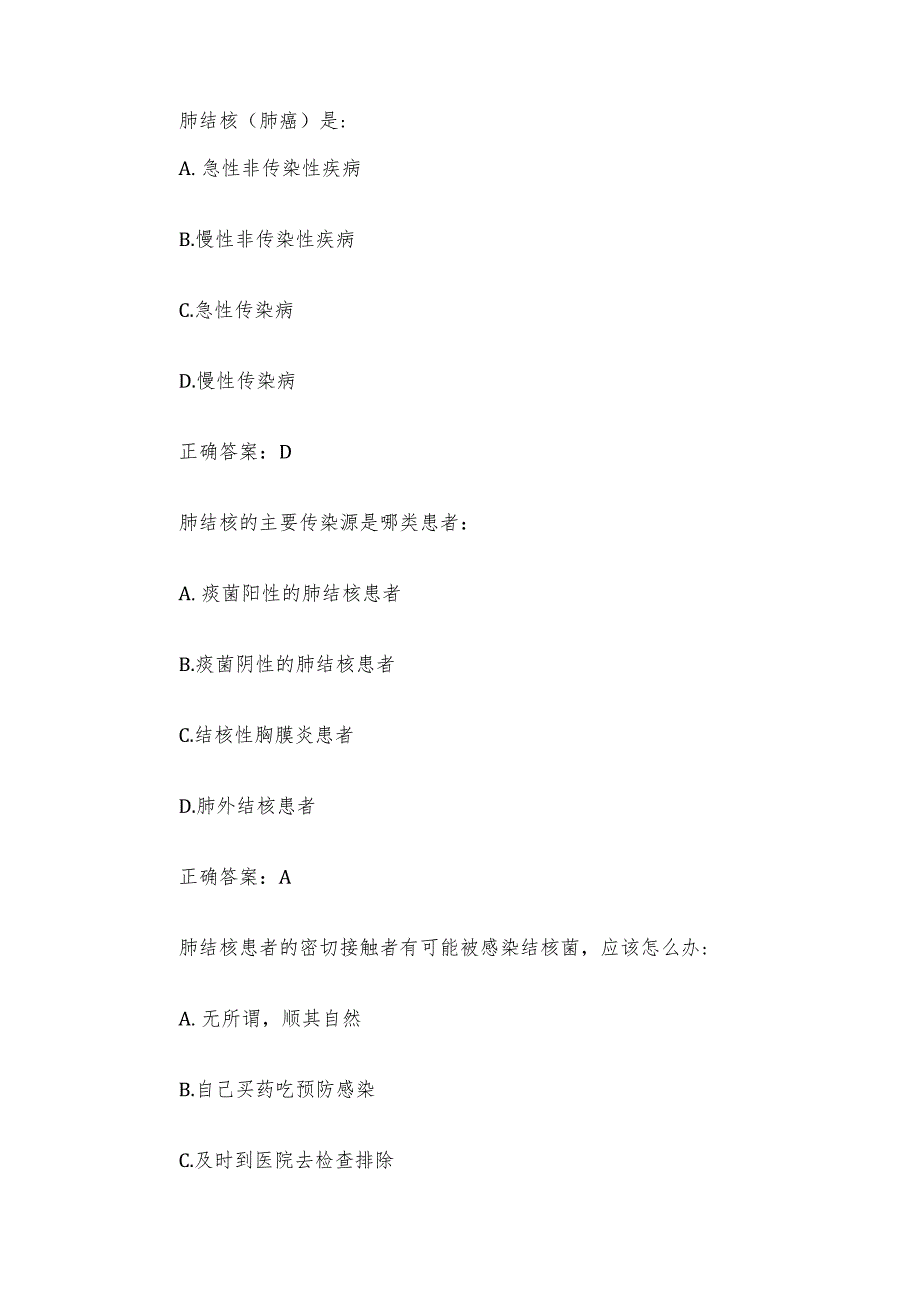 肺结核（肺癌）是:

A. 急性非传染性疾病

B.慢性非传染性疾病

C.急性传染病

D.慢性传染病

正确答案：D

肺结核的主要传染源是哪类患者：

A. 痰菌阳性的肺结核患者

B.痰菌阴性的肺结核患者

C.结核性胸膜炎患者

D.肺外结核患者

正确答案：A

肺结核患者的密切接触者有可能被感染结核菌，应该怎么办:

A. 无所谓，顺其自然

B.自己买药吃预防感染

C.及时到医院去检查排除